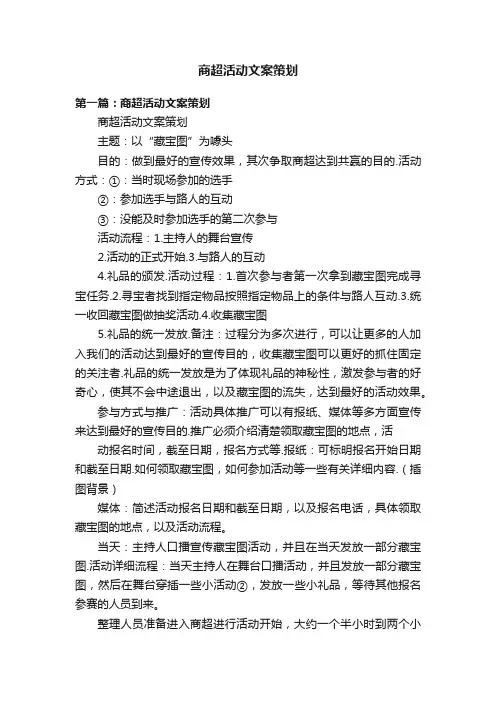 商超活动文案策划

第一篇：商超活动文案策划

商超活动文案策划

主题：以“藏宝图”为噱头

目的：做到最好的宣传效果，其次争取商超达到共赢的目的.活动方式：①：当时现场参加的选手

②：参加选手与路人的互动

③：没能及时参加选手的第二次参与

活动流程：1.主持人的舞台宣传

2.活动的正式开始.3.与路人的互动

4.礼品的颁发.活动过程：1.首次参与者第一次拿到藏宝图完成寻宝任务.2.寻宝者找到指定物品按照指定物品上的条件与路人互动.3.统一收回藏宝图做抽奖活动.4.收集藏宝图

5.礼品的统一发放.备注：过程分为多次进行，可以让更多的人加入我们的活动达到最好的宣传目的，收集藏宝图可以更好的抓住固定的关注者.礼品的统一发放是为了体现礼品的神秘性，激发参与者的好奇心，使其不会中途退出，以及藏宝图的流失，达到最好的活动效果。

参与方式与推广：活动具体推广可以有报纸、媒体等多方面宣传来达到最好的宣传目的.推广必须介绍清楚领取藏宝图的地点，活

动报名时间，截至日期，报名方式等.报纸：可标明报名开始日期和截至日期.如何领取藏宝图，如何参加活动等一些有关详细内容.（插图背景）

媒体：简述活动报名日期和截至日期，以及报名电话，具体领取藏宝图的地点，以及活动流程。

当天：主持人口播宣传藏宝图活动，并且在当天发放一部分藏宝图.活动详细流程：当天主持人在舞台口播活动，并且发放一部分藏宝图，然后在舞台穿插一些小活动②，发放一些小礼品，等待其他报名参赛的人员到来。

整理人员准备进入商超进行活动开始，大约一个半小时到两个小